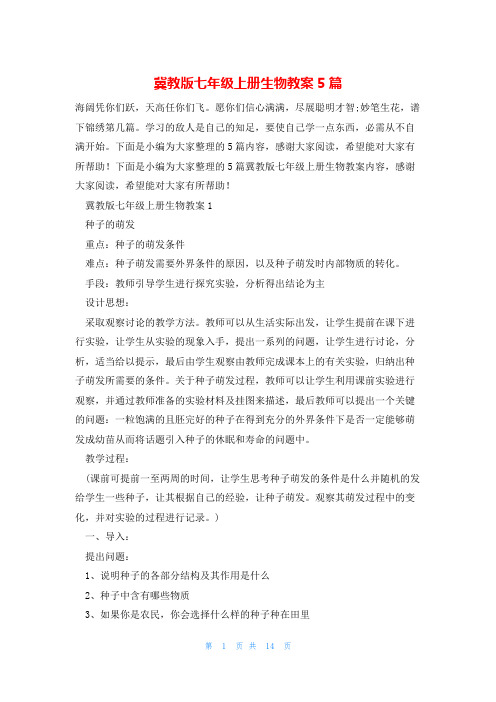 冀教版七年级上册生物教案5篇

海阔凭你们跃，天高任你们飞。愿你们信心满满，尽展聪明才智;妙笔生花，谱下锦绣第几篇。学习的敌人是自己的知足，要使自己学一点东西，必需从不自满开始。下面是小编为大家整理的5篇内容，感谢大家阅读，希望能对大家有所帮助！下面是小编为大家整理的5篇冀教版七年级上册生物教案内容，感谢大家阅读，希望能对大家有所帮助！

冀教版七年级上册生物教案1

种子的萌发

重点：种子的萌发条件

难点：种子萌发需要外界条件的原因，以及种子萌发时内部物质的转化。

手段：教师引导学生进行探究实验，分析得出结论为主

设计思想：

采取观察讨论的教学方法。教师可以从生活实际出发，让学生提前在课下进行实验，让学生从实验的现象入手，提出一系列的问题，让学生进行讨论，分析，适当给以提示，最后由学生观察由教师完成课本上的有关实验，归纳出种子萌发所需要的条件。关于种子萌发过程，教师可以让学生利用课前实验进行观察，并通过教师准备的实验材料及挂图来描述，最后教师可以提出一个关键的问题：一粒饱满的且胚完好的种子在得到充分的外界条件下是否一定能够萌发成幼苗从而将话题引入种子的休眠和寿命的问题中。

教学过程：

（课前可提前一至两周的时间，让学生思考种子萌发的条件是什么并随机的发给学生一些种子，让其根据自己的经验，让种子萌发。观察其萌发过程中的变化，并对实验的过程进行记录。）

一、导入：

提出问题：

1、说明种子的各部分结构及其作用是什么

2、种子中含有哪些物质

3、如果你是农民，你会选择什么样的种子种在田里

第 1 页 共 14 页